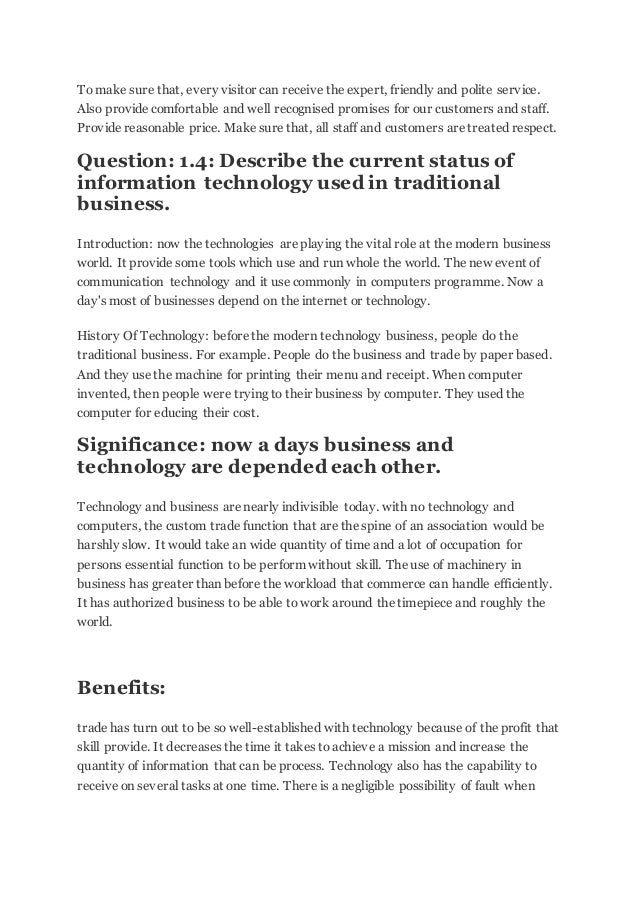 To make sure that, every visitor can receive the expert, friendly and polite service. Also provide comfortable and well recognised promises for our customers and staff. Provide reasonable price. Make sure that, all staff and customers are treated respect.

Question: 1.4: Describe the current status of information technology used in traditional business.

Introduction: now the technologies are playing the vital role at the modern business world. It provide some tools which use and run whole the world. The new event of communication technology and it use commonly in computers programme. Now a day's most of businesses depend on the internet or technology.

History Of Technology: before the modern technology business, people do the traditional business. For example. People do the business and trade by paper based. And they use the machine for printing their menu and receipt. When computer invented, then people were trying to their business by computer. They used the computer for educing their cost.

Significance: now a days business and technology are depended each other.

Technology and business are nearly indivisible today. with no technology and computers, the custom trade function that are the spine of an association would be harshly slow. It would take an wide quantity of time and a lot of occupation for persons essential function to be perform without skill. The use of machinery in business has greater than before the workload that commerce can handle efficiently. It has authorized business to be able to work around the timepiece and roughly the world.

Benefits:

trade has turn out to be so well-established with technology because of the profit that skill provide. It decreases the time it takes to achieve a mission and increase the quantity of information that can be process. Technology also has the capability to receive on several tasks at one time. There is a negligible possibility of fault when